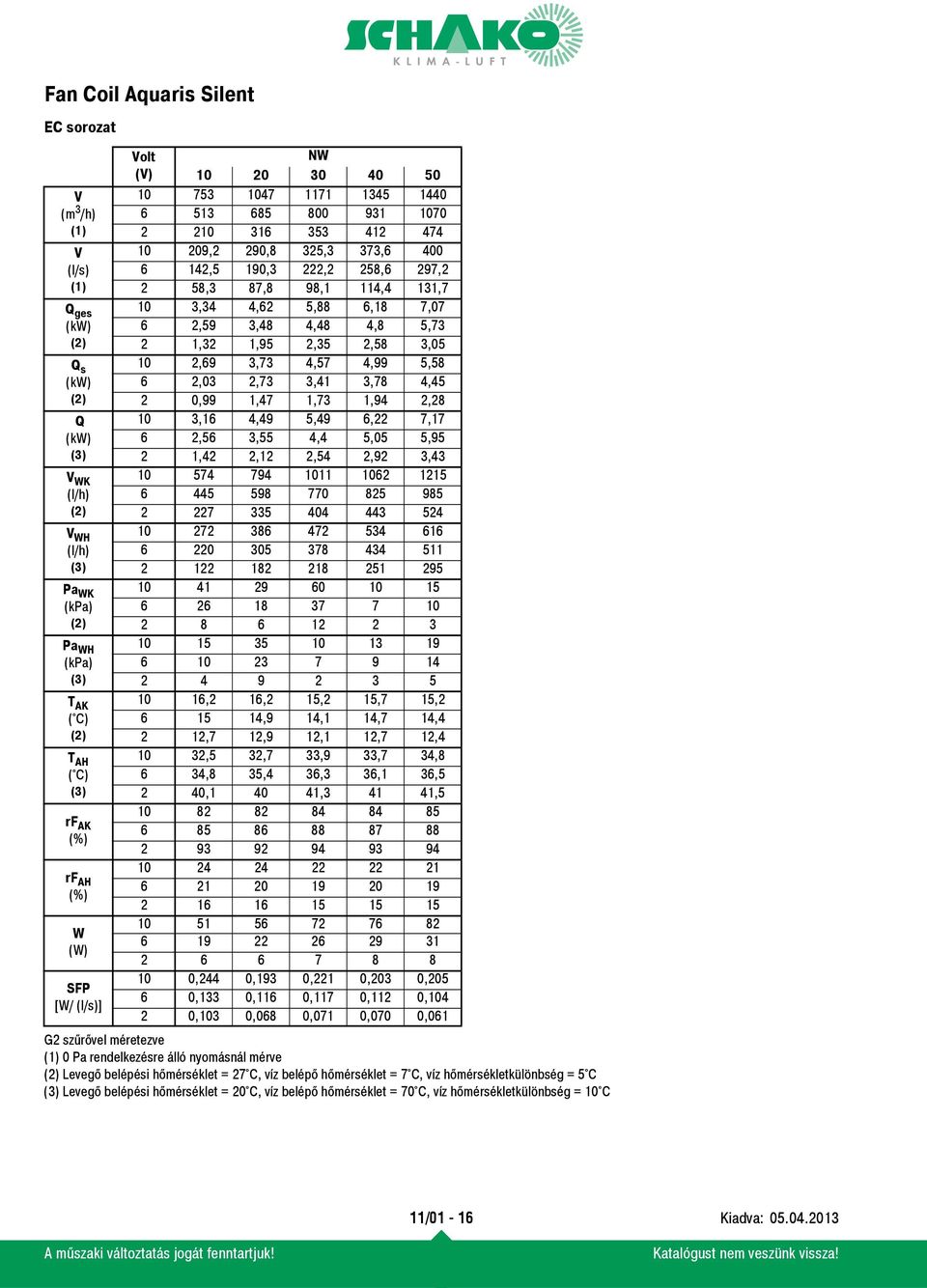 SCHAKO
KLIMA-LUFT

Fan Coil Aquaris Silent

EC sorozat

| | Volt (V) | NW 10 | 20 | 30 | 40 | 50 |
|---|---|---|---|---|---|---|
| V ($m^3$/h) (1) | 10 | 753 | 1047 | 1171 | 1345 | 1440 |
| | 6 | 513 | 685 | 800 | 931 | 1070 |
| | 2 | 210 | 316 | 353 | 412 | 474 |
| V (l/s) (1) | 10 | 209,2 | 290,8 | 325,3 | 373,6 | 400 |
| | 6 | 142,5 | 190,3 | 222,2 | 258,6 | 297,2 |
| | 2 | 58,3 | 87,8 | 98,1 | 114,4 | 131,7 |
| $Q_{ges}$ (kW) (2) | 10 | 3,34 | 4,62 | 5,88 | 6,18 | 7,07 |
| | 6 | 2,59 | 3,48 | 4,48 | 4,8 | 5,73 |
| | 2 | 1,32 | 1,95 | 2,35 | 2,58 | 3,05 |
| $Q_s$ (kW) (2) | 10 | 2,69 | 3,73 | 4,57 | 4,99 | 5,58 |
| | 6 | 2,03 | 2,73 | 3,41 | 3,78 | 4,45 |
| | 2 | 0,99 | 1,47 | 1,73 | 1,94 | 2,28 |
| Q (kW) (3) | 10 | 3,16 | 4,49 | 5,49 | 6,22 | 7,17 |
| | 6 | 2,56 | 3,55 | 4,4 | 5,05 | 5,95 |
| | 2 | 1,42 | 2,12 | 2,54 | 2,92 | 3,43 |
| $V_{WK}$ (l/h) (2) | 10 | 574 | 794 | 1011 | 1062 | 1215 |
| | 6 | 445 | 598 | 770 | 825 | 985 |
| | 2 | 227 | 335 | 404 | 443 | 524 |
| $V_{WH}$ (l/h) (3) | 10 | 272 | 386 | 472 | 534 | 616 |
| | 6 | 220 | 305 | 378 | 434 | 511 |
| | 2 | 122 | 182 | 218 | 251 | 295 |
| $Pa_{WK}$ (kPa) (2) | 10 | 41 | 29 | 60 | 10 | 15 |
| | 6 | 26 | 18 | 37 | 7 | 10 |
| | 2 | 8 | 6 | 12 | 2 | 3 |
| $Pa_{WH}$ (kPa) (3) | 10 | 15 | 35 | 10 | 13 | 19 |
| | 6 | 10 | 23 | 7 | 9 | 14 |
| | 2 | 4 | 9 | 2 | 3 | 5 |
| $T_{AK}$ (°C) (2) | 10 | 16,2 | 16,2 | 15,2 | 15,7 | 15,2 |
| | 6 | 15 | 14,9 | 14,1 | 14,7 | 14,4 |
| | 2 | 12,7 | 12,9 | 12,1 | 12,7 | 12,4 |
| $T_{AH}$ (°C) (3) | 10 | 32,5 | 32,7 | 33,9 | 33,7 | 34,8 |
| | 6 | 34,8 | 35,4 | 36,3 | 36,1 | 36,5 |
| | 2 | 40,1 | 40 | 41,3 | 41 | 41,5 |
| $rF_{AK}$ (%) | 10 | 82 | 82 | 84 | 84 | 85 |
| | 6 | 85 | 86 | 88 | 87 | 88 |
| | 2 | 93 | 92 | 94 | 93 | 94 |
| $rF_{AH}$ (%) | 10 | 24 | 24 | 22 | 22 | 21 |
| | 6 | 21 | 20 | 19 | 20 | 19 |
| | 2 | 16 | 16 | 15 | 15 | 15 |
| W (W) | 10 | 51 | 56 | 72 | 76 | 82 |
| | 6 | 19 | 22 | 26 | 29 | 31 |
| | 2 | 6 | 6 | 7 | 8 | 8 |
| SFP [W/ (l/s)] | 10 | 0,244 | 0,193 | 0,221 | 0,203 | 0,205 |
| | 6 | 0,133 | 0,116 | 0,117 | 0,112 | 0,104 |
| | 2 | 0,103 | 0,068 | 0,071 | 0,070 | 0,061 |

G2 szűrővel méretezve
(1) 0 Pa rendelkezésre álló nyomásnál mérve
(2) Levegő belépési hőmérséklet = 27°C, víz belépő hőmérséklet = 7°C, víz hőmérsékletkülönbség = 5°C
(3) Levegő belépési hőmérséklet = 20°C, víz belépő hőmérséklet = 70°C, víz hőmérsékletkülönbség = 10°C

11/01 - 16

Kiadva: 05.04.2013

A műszaki változtatás jogát fenntartjuk!

Katalógust nem veszünk vissza!